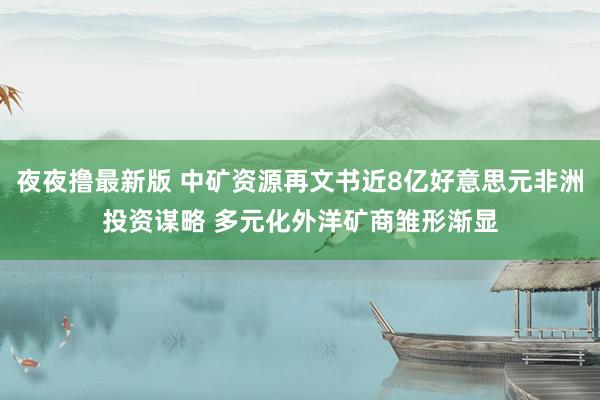 夜夜撸最新版 中矿资源再文书近8亿好意思元非洲投资谋略 多元化外洋矿商雏形渐显